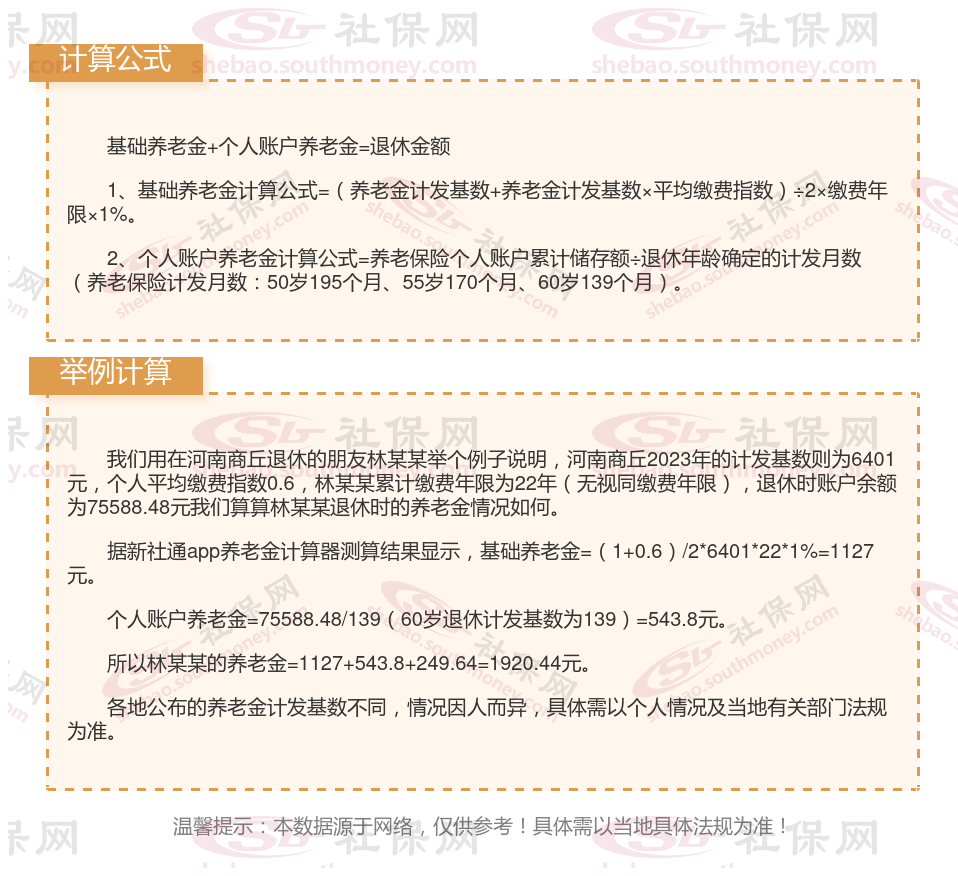 计算公式

基础养老金+个人账户养老金=退休金额

1、基础养老金计算公式=（养老金计发基数+养老金计发基数×平均缴费指数）÷2×缴费年限×1%。

2、个人账户养老金计算公式=养老保险个人账户累计储存额÷退休年龄确定的计发月数（养老保险计发月数：50岁195个月、55岁170个月、60岁139个月）。

举例计算

我们用在河南商丘退休的朋友林某某举个例子说明，河南商丘2023年的计发基数则为6401元，个人平均缴费指数0.6，林某某累计缴费年限为22年（无视同缴费年限），退休时账户余额为75588.48元我们算算林某某退休时的养老金情况如何。

据新社通app养老金计算器测算结果显示，基础养老金=（1+0.6）/2*6401*22*1%=1127元。

个人账户养老金=75588.48/139（60岁退休计发基数为139）=543.8元。

所以林某某的养老金=1127+543.8+249.64=1920.44元。

各地公布的养老金计发基数不同，情况因人而异，具体需以个人情况及当地有关部门法规为准。

温馨提示：本数据源于网络，仅供参考！具体需以当地具体法规为准！

社保网
shebao.southmoney.com